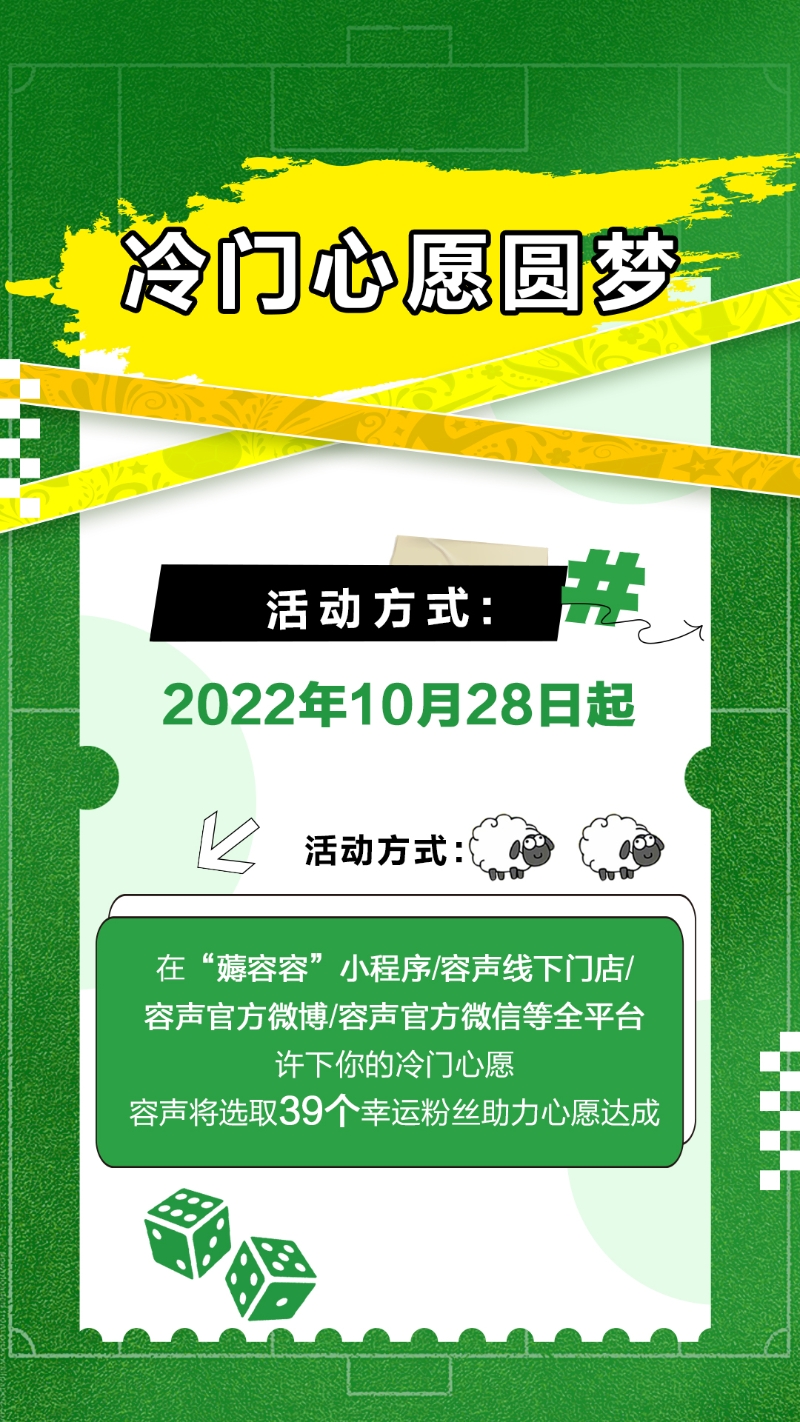 冷门心愿圆梦

活动方式：

2022年10月28日起

活动方式：

在“薅容容”小程序/容声线下门店/容声官方微博/容声官方微信等全平台
许下你的冷门心愿
容声将选取39个幸运粉丝助力心愿达成